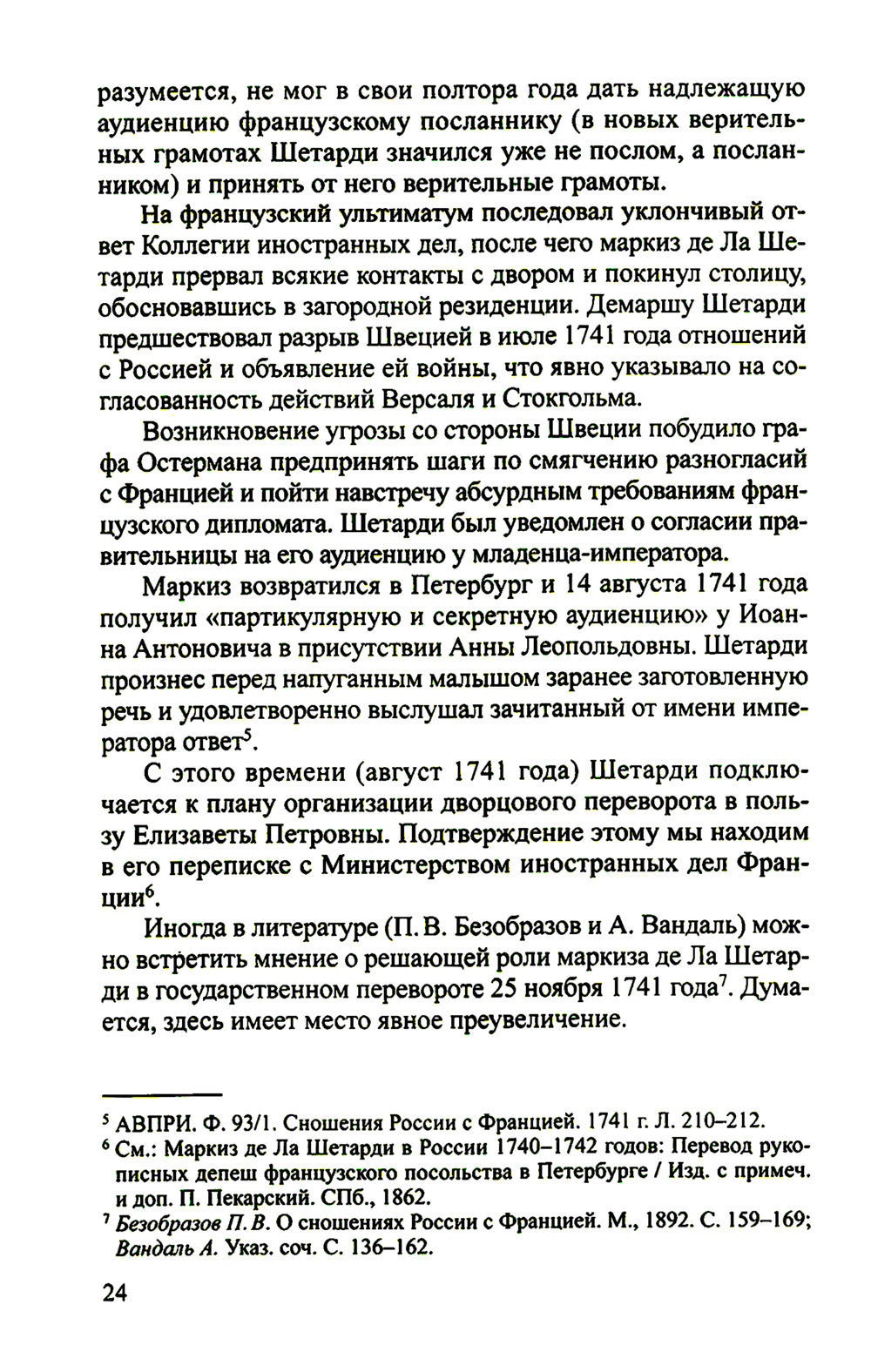 разумеется, не мог в свои полтора года дать надлежащую аудиенцию французскому посланнику (в новых верительных грамотах Шетарди значился уже не послом, а посланником) и принять от него верительные грамоты.

На французский ультиматум последовал уклончивый ответ Коллегии иностранных дел, после чего маркиз де Ла Шетарди прервал всякие контакты с двором и покинул столицу, обосновавшись в загородной резиденции. Демаршу Шетарди предшествовал разрыв Швецией в июле 1741 года отношений с Россией и объявление ей войны, что явно указывало на согласованность действий Версаля и Стокгольма.

Возникновение угрозы со стороны Швеции побудило графа Остермана предпринять шаги по смягчению разногласий с Францией и пойти навстречу абсурдным требованиям французского дипломата. Шетарди был уведомлен о согласии правительницы на его аудиенцию у младенца-императора.

Маркиз возвратился в Петербург и 14 августа 1741 года получил «партикулярную и секретную аудиенцию» у Иоанна Антоновича в присутствии Анны Леопольдовны. Шетарди произнес перед напуганным малышом заранее заготовленную речь и удовлетворенно выслушал зачитанный от имени императора ответ$^5$.

С этого времени (август 1741 года) Шетарди подключается к плану организации дворцового переворота в пользу Елизаветы Петровны. Подтверждение этому мы находим в его переписке с Министерством иностранных дел Франции$^6$.

Иногда в литературе (П. В. Безобразов и А. Вандаль) можно встретить мнение о решающей роли маркиза де Ла Шетарди в государственном перевороте 25 ноября 1741 года$^7$. Думается, здесь имеет место явное преувеличение.

$^5$ АВПРИ. Ф. 93/1. Сношения России с Францией. 1741 г. Л. 210–212.
$^6$ См.: Маркиз де Ла Шетарди в России 1740–1742 годов: Перевод рукописных депеш французского посольства в Петербурге / Изд. с примеч. и доп. П. Пекарский. СПб., 1862.
$^7$ Безобразов П. В. О сношениях России с Францией. М., 1892. С. 159–169; Вандаль А. Указ. соч. С. 136–162.

24